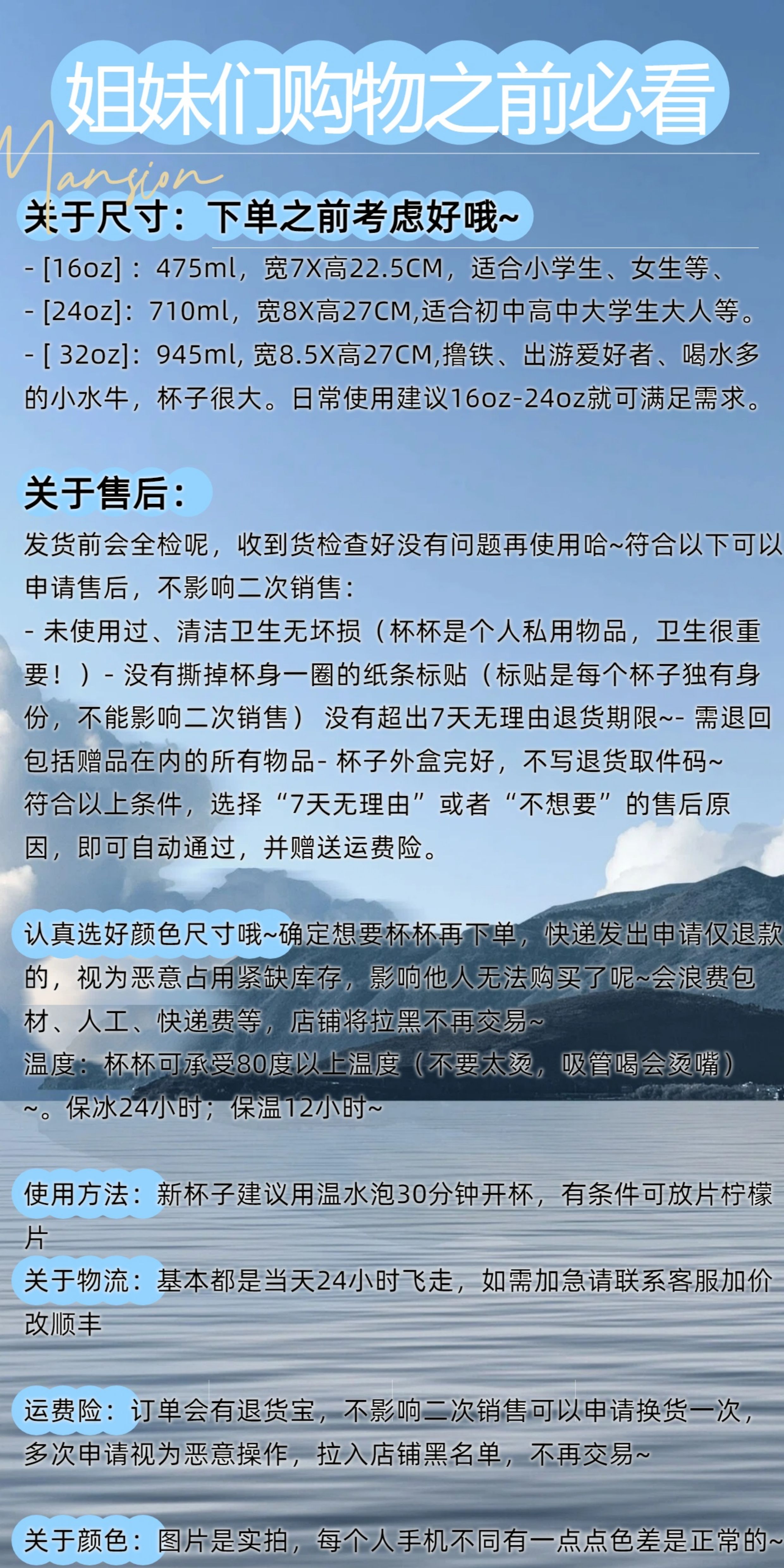 姐妹们购物之前必看

Mansion

关于尺寸：下单之前考虑好哦~

- [16oz]：475ml，宽7X高22.5CM，适合小学生、女生等、
- [24oz]：710ml，宽8X高27CM,适合初中高中大学生大人等。
- [ 32oz]：945ml, 宽8.5X高27CM,撸铁、出游爱好者、喝水多的小水牛，杯子很大。日常使用建议16oz-24oz就可满足需求。

关于售后：

发货前会全检呢，收到货检查好没有问题再使用哈~符合以下可以申请售后，不影响二次销售：
- 未使用过、清洁卫生无坏损（杯杯是个人私用物品，卫生很重要！）- 没有撕掉杯身一圈的纸条标贴（标贴是每个杯子独有身份，不能影响二次销售） 没有超出7天无理由退货期限~- 需退回包括赠品在内的所有物品- 杯子外盒完好，不写退货取件码~
符合以上条件，选择“7天无理由”或者“不想要”的售后原因，即可自动通过，并赠送运费险。

认真选好颜色尺寸哦~确定想要杯杯再下单，快递发出申请仅退款的，视为恶意占用紧缺库存，影响他人无法购买了呢~会浪费包材、人工、快递费等，店铺将拉黑不再交易~
温度：杯杯可承受80度以上温度（不要太烫，吸管喝会烫嘴）~。保冰24小时；保温12小时~

使用方法：新杯子建议用温水泡30分钟开杯，有条件可放片柠檬片
关于物流：基本都是当天24小时飞走，如需加急请联系客服加价改顺丰

运费险：订单会有退货宝，不影响二次销售可以申请换货一次，多次申请视为恶意操作，拉入店铺黑名单，不再交易~

关于颜色：图片是实拍，每个人手机不同有一点点色差是正常的~